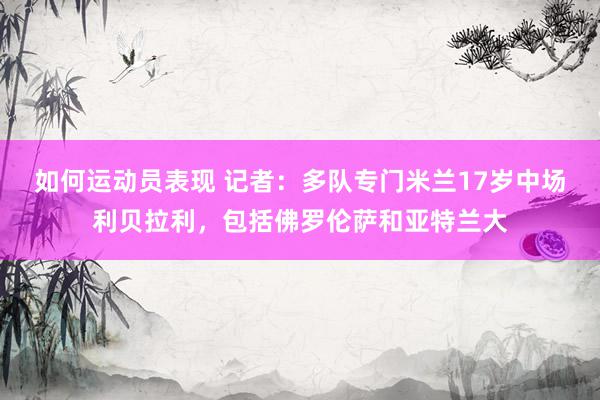 如何运动员表现 记者：多队专门米兰17岁中场利贝拉利，包括佛罗伦萨和亚特兰大